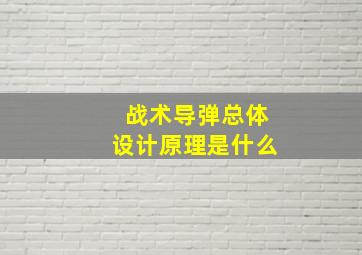 战术导弹总体
设计原理是什么